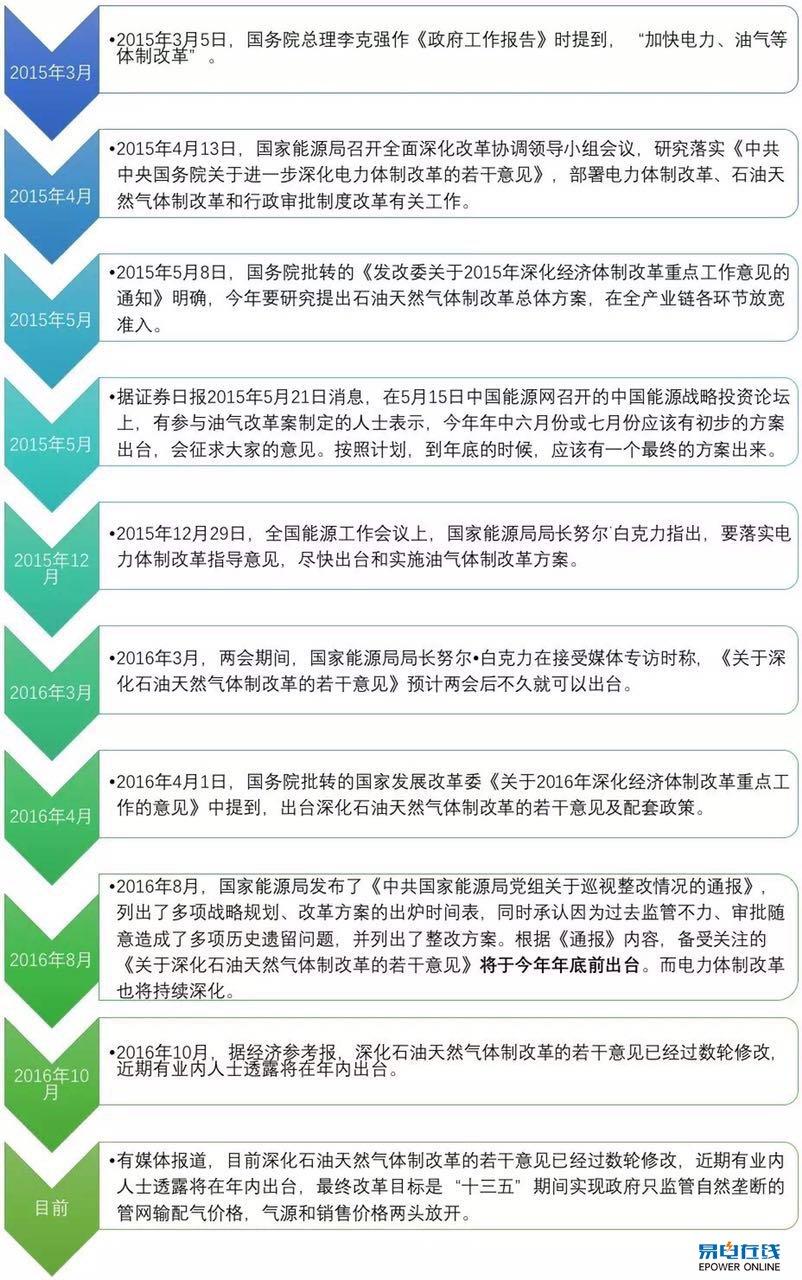 2015年3月

•2015年3月5日，国务院总理李克强作《政府工作报告》时提到，“加快电力、油气等体制改革”。

2015年4月

•2015年4月13日，国家能源局召开全面深化改革协调领导小组会议，研究落实《中共中央国务院关于进一步深化电力体制改革的若干意见》，部署电力体制改革、石油天然气体制改革和行政审批制度改革有关工作。

2015年5月

•2015年5月8日，国务院批转的《发改委关于2015年深化经济体制改革重点工作意见的通知》明确，今年要研究提出石油天然气体制改革总体方案，在全产业链各环节放宽准入。

2015年5月

•据证券日报2015年5月21日消息，在5月15日中国能源网召开的中国能源战略投资论坛上，有参与油气改革案制定的人士表示，今年年中六月份或七月份应该有初步的方案出台，会征求大家的意见。按照计划，到年底的时候，应该有一个最终的方案出来。

2015年12月

•2015年12月29日，全国能源工作会议上，国家能源局局长努尔˙白克力指出，要落实电力体制改革指导意见，尽快出台和实施油气体制改革方案。

2016年3月

•2016年3月，两会期间，国家能源局局长努尔•白克力在接受媒体专访时称，《关于深化石油天然气体制改革的若干意见》预计两会后不久就可以出台。

2016年4月

•2016年4月1日，国务院批转的国家发展改革委《关于2016年深化经济体制改革重点工作的意见》中提到，出台深化石油天然气体制改革的若干意见及配套政策。

2016年8月

•2016年8月，国家能源局发布了《中共国家能源局党组关于巡视整改情况的通报》，列出了多项战略规划、改革方案的出炉时间表，同时承认因为过去监管不力、审批随意造成了多项历史遗留问题，并列出了整改方案。根据《通报》内容，备受关注的《关于深化石油天然气体制改革的若干意见》将于今年年底前出台。而电力体制改革也将持续深化。

2016年10月

•2016年10月，据经济参考报，深化石油天然气体制改革的若干意见已经过数轮修改，近期有业内人士透露将在年内出台。

目前

•有媒体报道，目前深化石油天然气体制改革的若干意见已经过数轮修改，近期有业内人士透露将在年内出台，最终改革目标是“十三五”期间实现政府只监管自然垄断的管网输配气价格，气源和销售价格两头放开。

易电在线
EPOWER ONLINE